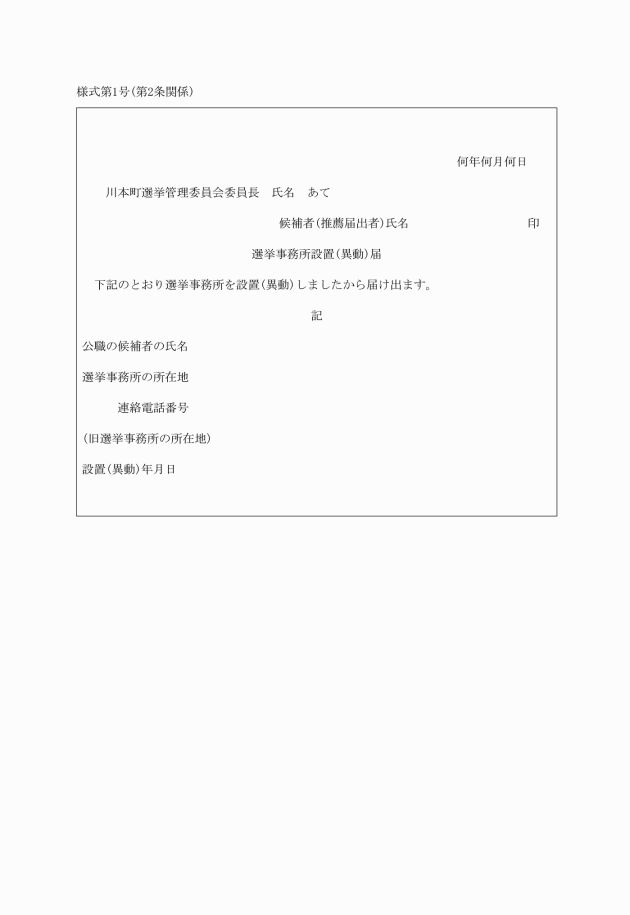 様式第1号(第2条関係)

何年何月何日

川本町選挙管理委員会委員長　氏名　あて

候補者(推薦届出者)氏名　印

選挙事務所設置(異動)届

下記のとおり選挙事務所を設置(異動)しましたから届け出ます。

記

公職の候補者の氏名

選挙事務所の所在地

連絡電話番号

(旧選挙事務所の所在地)

設置(異動)年月日